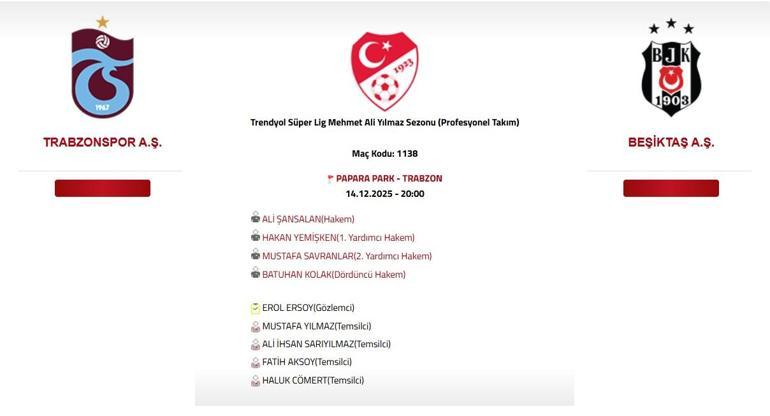 1967

TRABZONSPOR A.Ş.

1923

Trendyol Süper Lig Mehmet Ali Yılmaz Sezonu (Profesyonel Takım)

Maç Kodu: 1138

PAPARA PARK - TRABZON
14.12.2025 - 20:00

ALİ ŞANSALAN(Hakem)
HAKAN YEMİŞKEN(1. Yardımcı Hakem)
MUSTAFA SAVRANLAR(2. Yardımcı Hakem)
BATUHAN KOLAK(Dördüncü Hakem)

EROL ERSOY(Gözlemci)
MUSTAFA YILMAZ(Temsilci)
ALİ İHSAN SARIYILMAZ(Temsilci)
FATİH AKSOY(Temsilci)
HALUK CÖMERT(Temsilci)

BJK
1903

BEŞİKTAŞ A.Ş.